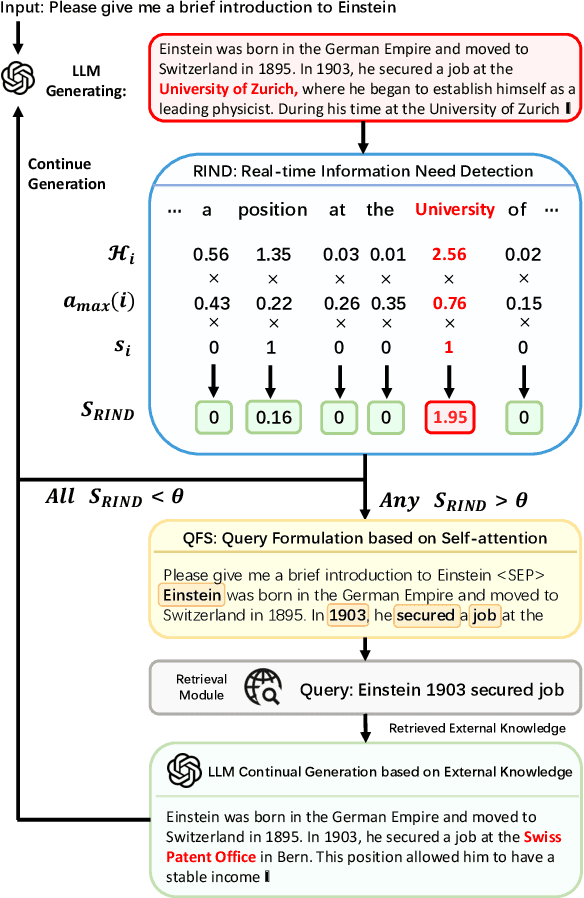 Input: Please give me a brief introduction to Einstein

LLM Generating:

Einstein was born in the German Empire and moved to Switzerland in 1895. In 1903, he secured a job at the University of Zurich, where he began to establish himself as a leading physicist. During his time at the University of Zurich

Continue Generation

RIND: Real-time Information Need Detection

| | … | a | position | at | the | University | of | … |
|---|---|---|---|---|---|---|---|---|
| $\mathcal{H}_i$ | | 0.56 | 1.35 | 0.03 | 0.01 | 2.56 | 0.02 | |
| | | × | × | × | × | × | × | |
| $a_{max}(i)$ | | 0.43 | 0.22 | 0.26 | 0.35 | 0.76 | 0.15 | |
| | | × | × | × | × | × | × | |
| $s_i$ | | 0 | 1 | 0 | 0 | 1 | 0 | |
| $S_{RIND}$ | | 0 | 0.16 | 0 | 0 | 1.95 | 0 | |

All $S_{RIND} < \theta$

Any $S_{RIND} > \theta$

QFS: Query Formulation based on Self-attention

Please give me a brief introduction to Einstein <SEP> Einstein was born in the German Empire and moved to Switzerland in 1895. In 1903, he secured a job at the

Retrieval Module

Query: Einstein 1903 secured job

Retrieved External Knowledge

LLM Continual Generation based on External Knowledge

Einstein was born in the German Empire and moved to Switzerland in 1895. In 1903, he secured a job at the Swiss Patent Office in Bern. This position allowed him to have a stable income